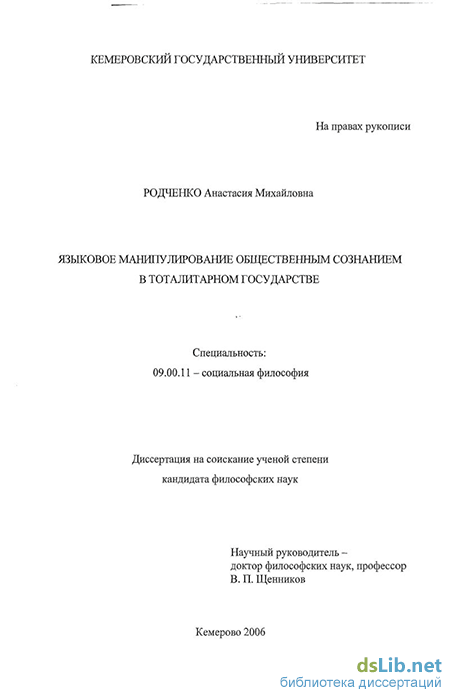 КЕМЕРОВСКИЙ ГОСУДАРСТВЕННЫЙ УНИВЕРСИТЕТ

На правах рукописи

РОДЧЕНКО Анастасия Михайловна

ЯЗЫКОВОЕ МАНИПУЛИРОВАНИЕ ОБЩЕСТВЕННЫМ СОЗНАНИЕМ В ТОТАЛИТАРНОМ ГОСУДАРСТВЕ

Специальность:
09.00.11 – социальная философия

Диссертация на соискание ученой степени
кандидата философских наук

Научный руководитель –
доктор философских наук, профессор
В. П. Щенников

Кемерово 2006

dsLib.net
библиотека диссертаций